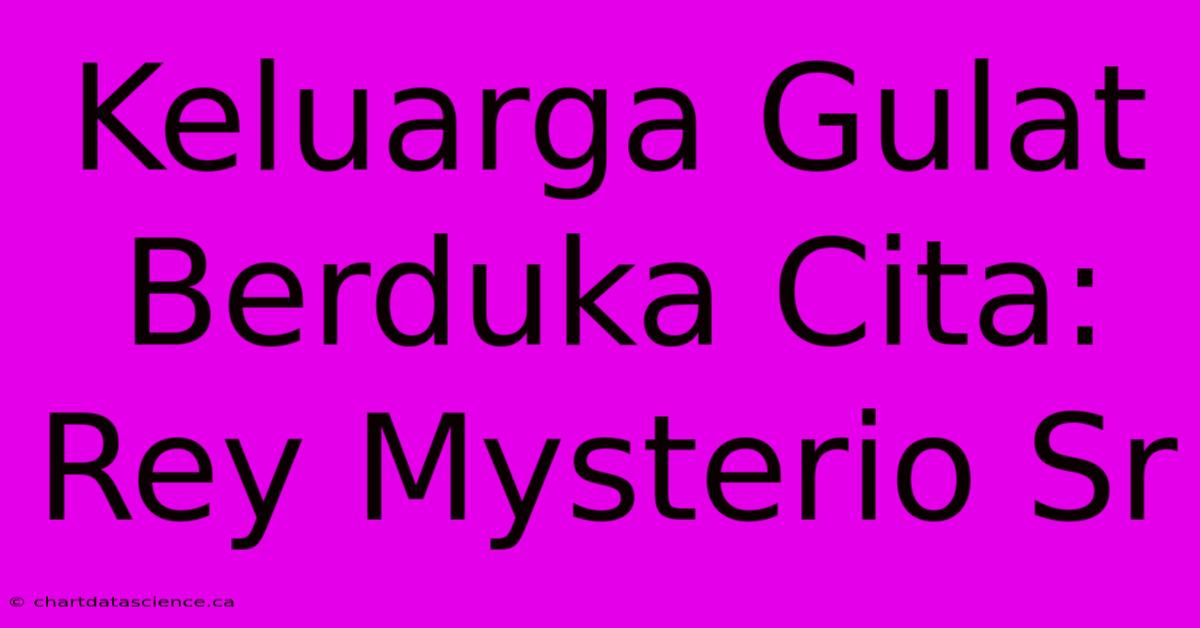 Keluarga Gulat Berduka Cita: Rey Mysterio Sr

© chartdatascience.ca